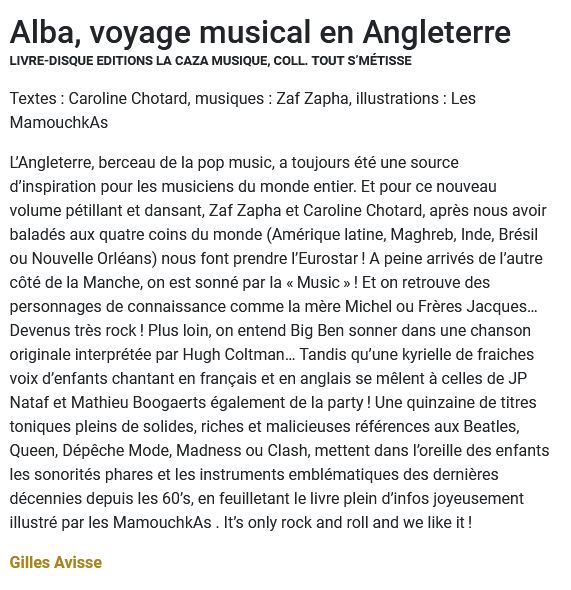 Alba, voyage musical en Angleterre
LIVRE-DISQUE EDITIONS LA CAZA MUSIQUE, COLL. TOUT S'MÉTISSE

Textes : Caroline Chotard, musiques : Zaf Zapha, illustrations : Les MamouchkAs

L'Angleterre, berceau de la pop music, a toujours été une source d'inspiration pour les musiciens du monde entier. Et pour ce nouveau volume pétillant et dansant, Zaf Zapha et Caroline Chotard, après nous avoir baladés aux quatre coins du monde (Amérique latine, Maghreb, Inde, Brésil ou Nouvelle Orléans) nous font prendre l'Eurostar ! A peine arrivés de l'autre côté de la Manche, on est sonné par la « Music » ! Et on retrouve des personnages de connaissance comme la mère Michel ou Frères Jacques… Devenus très rock ! Plus loin, on entend Big Ben sonner dans une chanson originale interprétée par Hugh Coltman… Tandis qu'une kyrielle de fraiches voix d'enfants chantant en français et en anglais se mêlent à celles de JP Nataf et Mathieu Boogaerts également de la party ! Une quinzaine de titres toniques pleins de solides, riches et malicieuses références aux Beatles, Queen, Dépêche Mode, Madness ou Clash, mettent dans l'oreille des enfants les sonorités phares et les instruments emblématiques des dernières décennies depuis les 60's, en feuilletant le livre plein d'infos joyeusement illustré par les MamouchkAs . It's only rock and roll and we like it !

Gilles Avisse